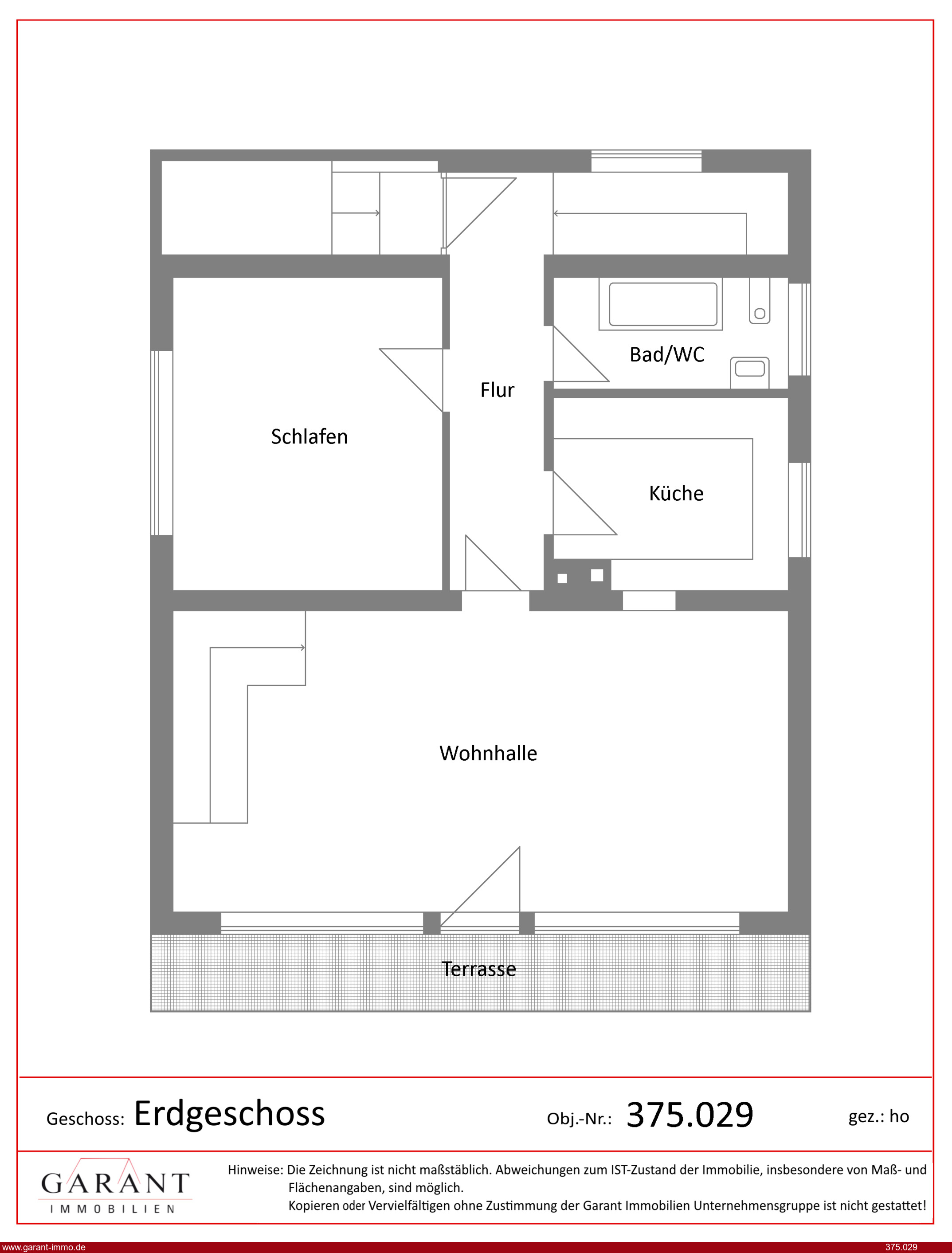 Bad/WC

Flur

Schlafen

Küche

Wohnhalle

Terrasse

Geschoss: Erdgeschoss

Obj.-Nr.: 375.029

gez.: ho

GARANT
IMMOBILIEN

Hinweise: Die Zeichnung ist nicht maßstäblich. Abweichungen zum IST-Zustand der Immobilie, insbesondere von Maß- und Flächenangaben, sind möglich.
Kopieren oder Vervielfältigen ohne Zustimmung der Garant Immobilien Unternehmensgruppe ist nicht gestattet!

www.garant-immo.de

375.029